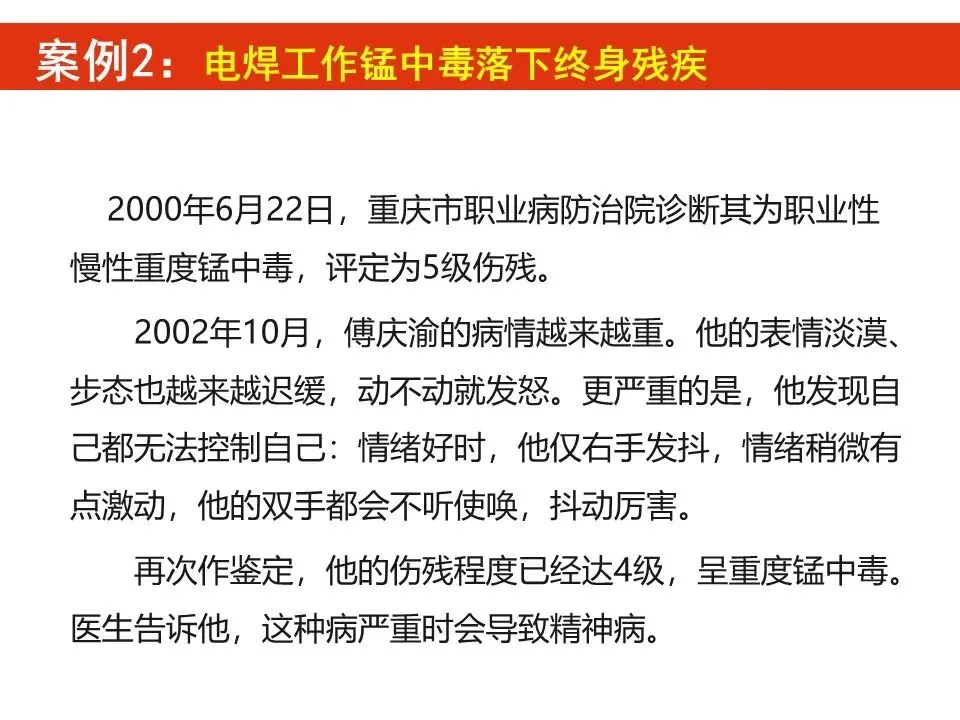 案例2：电焊工作锰中毒落下终身残疾

2000年6月22日，重庆市职业病防治院诊断其为职业性慢性重度锰中毒，评定为5级伤残。

2002年10月，傅庆渝的病情越来越重。他的表情淡漠、步态也越来越迟缓，动不动就发怒。更严重的是，他发现自己都无法控制自己：情绪好时，他仅右手发抖，情绪稍微有点激动，他的双手都会不听使唤，抖动厉害。

再次作鉴定，他的伤残程度已经达4级，呈重度锰中毒。医生告诉他，这种病严重时会导致精神病。